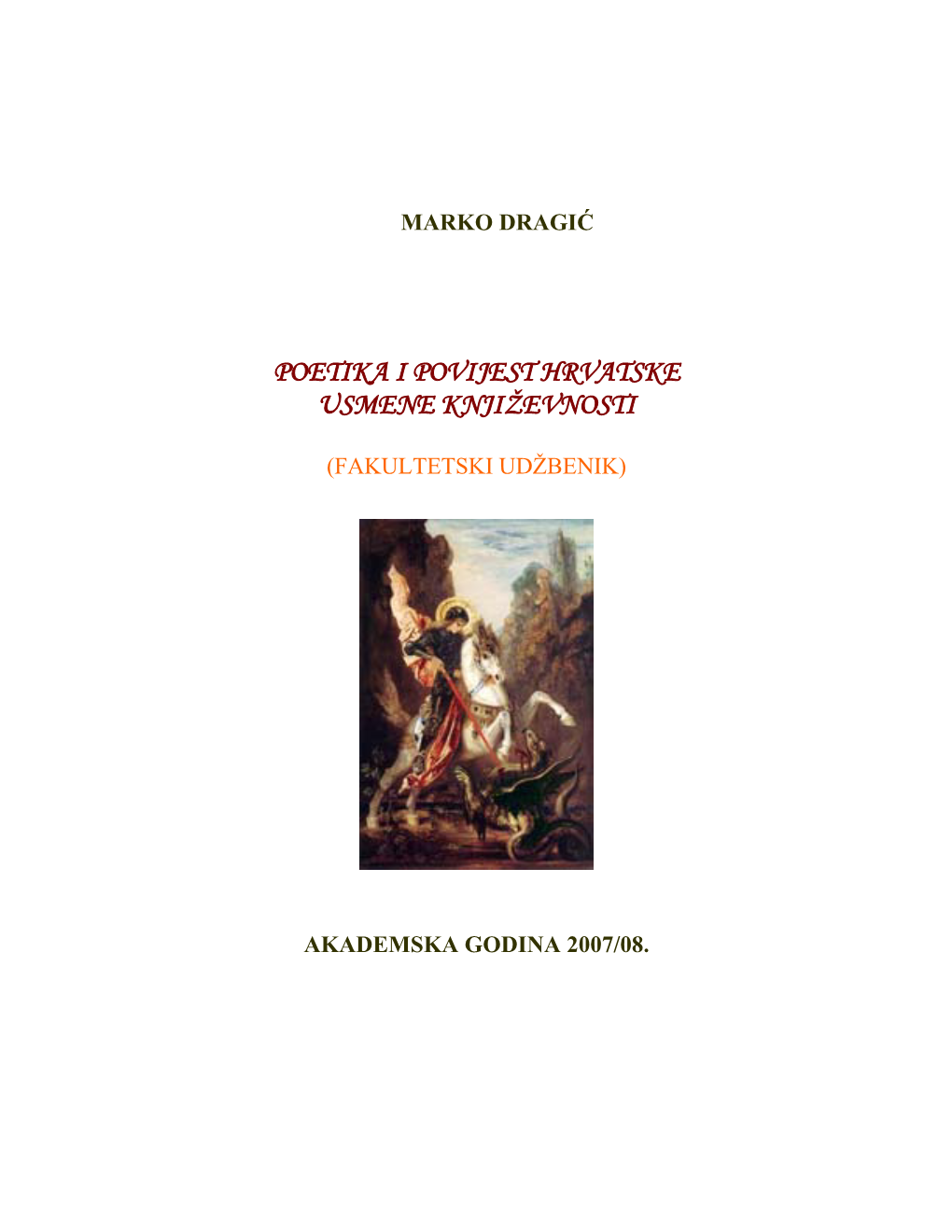 MARKO DRAGIĆ

POETIKA I POVIJEST HRVATSKE USMENE KNJIŽEVNOSTI

(FAKULTETSKI UDŽBENIK)

AKADEMSKA GODINA 2007/08.